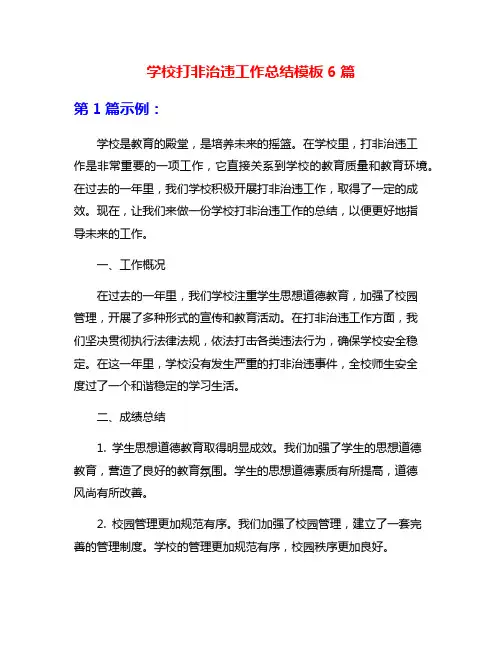 学校打非治违工作总结模板 6 篇

第 1 篇示例：

学校是教育的殿堂，是培养未来的摇篮。在学校里，打非治违工作是非常重要的一项工作，它直接关系到学校的教育质量和教育环境。在过去的一年里，我们学校积极开展打非治违工作，取得了一定的成效。现在，让我们来做一份学校打非治违工作的总结，以便更好地指导未来的工作。

一、工作概况

在过去的一年里，我们学校注重学生思想道德教育，加强了校园管理，开展了多种形式的宣传和教育活动。在打非治违工作方面，我们坚决贯彻执行法律法规，依法打击各类违法行为，确保学校安全稳定。在这一年里，学校没有发生严重的打非治违事件，全校师生安全度过了一个和谐稳定的学习生活。

二、成绩总结

1. 学生思想道德教育取得明显成效。我们加强了学生的思想道德教育，营造了良好的教育氛围。学生的思想道德素质有所提高，道德风尚有所改善。

2. 校园管理更加规范有序。我们加强了校园管理，建立了一套完善的管理制度。学校的管理更加规范有序，校园秩序更加良好。